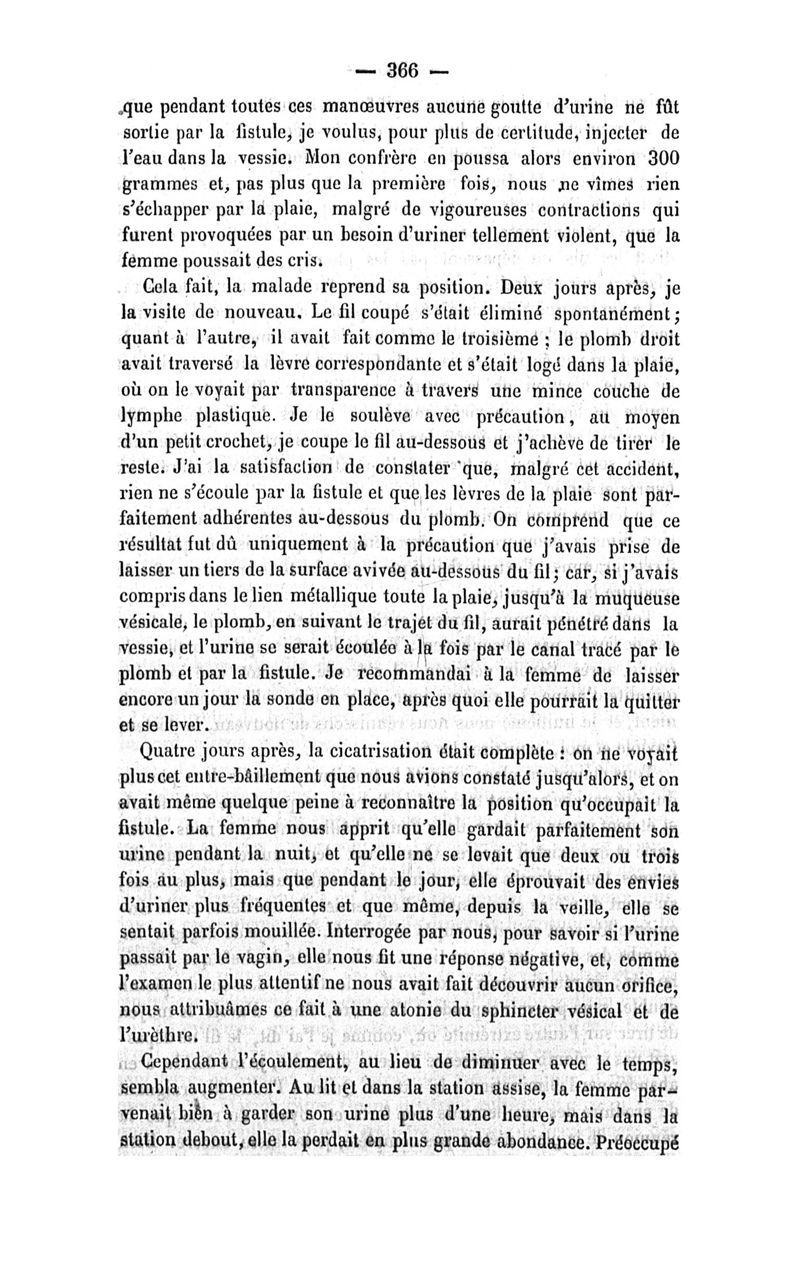 — 366 —

que pendant toutes ces manœuvres aucune goutte d'urine ne fût sortie par la fistule, je voulus, pour plus de certitude, injecter de l'eau dans la vessie. Mon confrère en poussa alors environ 300 grammes et, pas plus que la première fois, nous ne vîmes rien s'échapper par la plaie, malgré de vigoureuses contractions qui furent provoquées par un besoin d'uriner tellement violent, que la femme poussait des cris.

Cela fait, la malade reprend sa position. Deux jours après, je la visite de nouveau. Le fil coupé s'était éliminé spontanément; quant à l'autre, il avait fait comme le troisième ; le plomb droit avait traversé la lèvre correspondante et s'était logé dans la plaie, où on le voyait par transparence à travers une mince couche de lymphe plastique. Je le soulève avec précaution, au moyen d'un petit crochet, je coupe le fil au-dessous et j'achève de tirer le reste. J'ai la satisfaction de constater que, malgré cet accident, rien ne s'écoule par la fistule et que les lèvres de la plaie sont parfaitement adhérentes au-dessous du plomb. On comprend que ce résultat fut dû uniquement à la précaution que j'avais prise de laisser un tiers de la surface avivée au-dessous du fil; car, si j'avais compris dans le lien métallique toute la plaie, jusqu'à la muqueuse vésicale, le plomb, en suivant le trajet du fil, aurait pénétré dans la vessie, et l'urine se serait écoulée à la fois par le canal tracé par le plomb et par la fistule. Je recommandai à la femme de laisser encore un jour la sonde en place, après quoi elle pourrait la quitter et se lever.

Quatre jours après, la cicatrisation était complète : on ne voyait plus cet entre-bâillement que nous avions constaté jusqu'alors, et on avait même quelque peine à reconnaître la position qu'occupait la fistule. La femme nous apprit qu'elle gardait parfaitement son urine pendant la nuit, et qu'elle ne se levait que deux ou trois fois au plus, mais que pendant le jour, elle éprouvait des envies d'uriner plus fréquentes et que même, depuis la veille, elle se sentait parfois mouillée. Interrogée par nous, pour savoir si l'urine passait par le vagin, elle nous fit une réponse négative, et, comme l'examen le plus attentif ne nous avait fait découvrir aucun orifice, nous attribuâmes ce fait à une atonie du sphincter vésical et de l'urèthre.

Cependant l'écoulement, au lieu de diminuer avec le temps, sembla augmenter. Au lit et dans la station assise, la femme parvenait bien à garder son urine plus d'une heure, mais dans la station debout, elle la perdait en plus grande abondance. Préoccupé